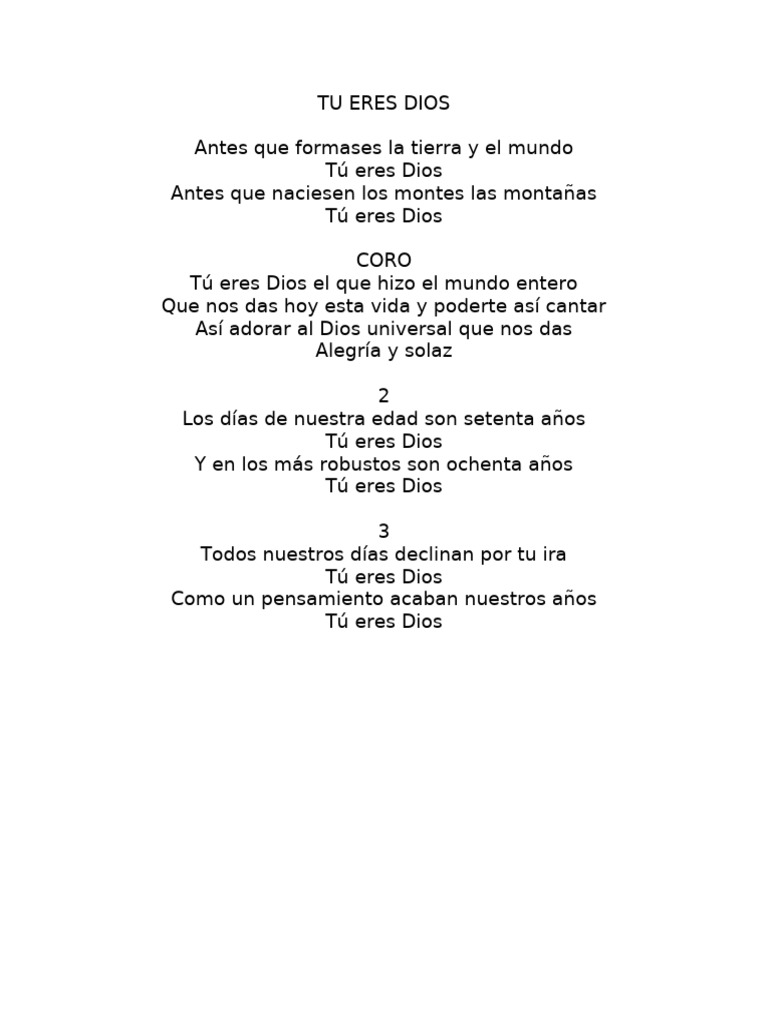 TU ERES DIOS

Antes que formases la tierra y el mundo
Tú eres Dios
Antes que naciesen los montes las montañas
Tú eres Dios

CORO
Tú eres Dios el que hizo el mundo entero
Que nos das hoy esta vida y poderte así cantar
Así adorar al Dios universal que nos das
Alegría y solaz

2
Los días de nuestra edad son setenta años
Tú eres Dios
Y en los más robustos son ochenta años
Tú eres Dios

3
Todos nuestros días declinan por tu ira
Tú eres Dios
Como un pensamiento acaban nuestros años
Tú eres Dios